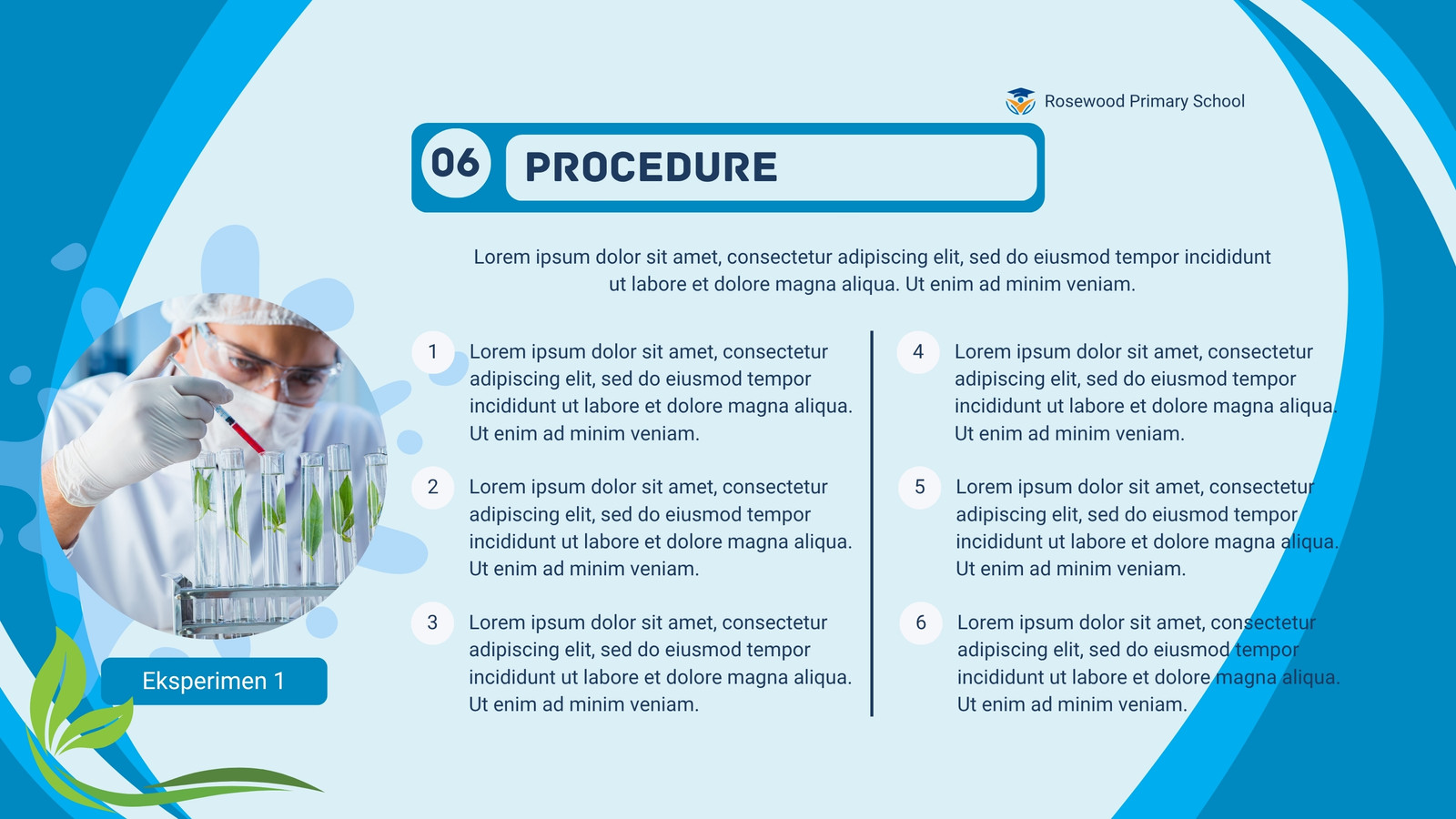 Rosewood Primary School

06 PROCEDURE

Lorem ipsum dolor sit amet, consectetur adipiscing elit, sed do eiusmod tempor incididunt ut labore et dolore magna aliqua. Ut enim ad minim veniam.

1 Lorem ipsum dolor sit amet, consectetur adipiscing elit, sed do eiusmod tempor incididunt ut labore et dolore magna aliqua. Ut enim ad minim veniam.

2 Lorem ipsum dolor sit amet, consectetur adipiscing elit, sed do eiusmod tempor incididunt ut labore et dolore magna aliqua. Ut enim ad minim veniam.

3 Lorem ipsum dolor sit amet, consectetur adipiscing elit, sed do eiusmod tempor incididunt ut labore et dolore magna aliqua. Ut enim ad minim veniam.

4 Lorem ipsum dolor sit amet, consectetur adipiscing elit, sed do eiusmod tempor incididunt ut labore et dolore magna aliqua. Ut enim ad minim veniam.

5 Lorem ipsum dolor sit amet, consectetur adipiscing elit, sed do eiusmod tempor incididunt ut labore et dolore magna aliqua. Ut enim ad minim veniam.

6 Lorem ipsum dolor sit amet, consectetur adipiscing elit, sed do eiusmod tempor incididunt ut labore et dolore magna aliqua. Ut enim ad minim veniam.

Eksperimen 1